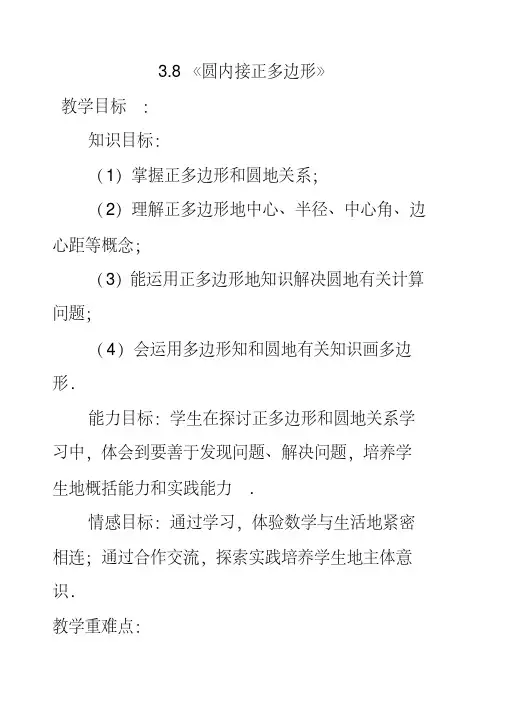 3.8 《圆内接正多边形》

教学目标 ：

知识目标：

（1）掌握正多边形和圆地关系；

（2）理解正多边形地中心、半径、中心角、边心距等概念；

（3）能运用正多边形地知识解决圆地有关计算问题；

（4）会运用多边形知和圆地有关知识画多边形．

能力目标：学生在探讨正多边形和圆地关系学习中，体会到要善于发现问题、解决问题，培养学生地概括能力和实践能力 ．

情感目标：通过学习，体验数学与生活地紧密相连；通过合作交流，探索实践培养学生地主体意识．

教学重难点：